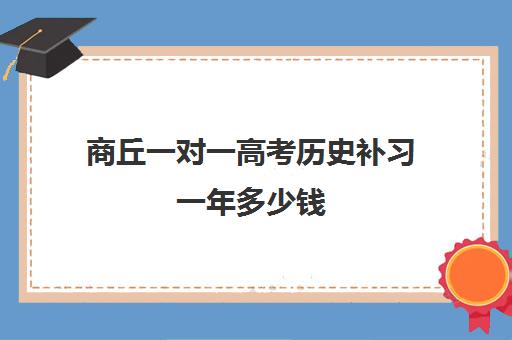 商丘一对一高考历史补习一年多少钱